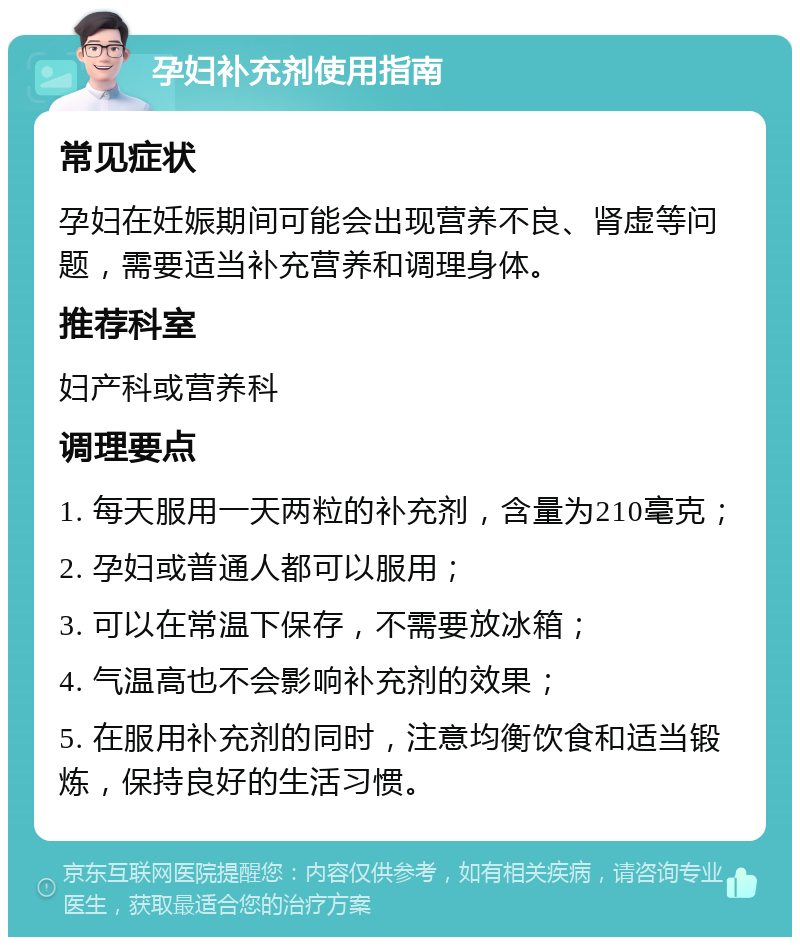 孕妇补充剂使用指南

常见症状

孕妇在妊娠期间可能会出现营养不良、肾虚等问题，需要适当补充营养和调理身体。

推荐科室

妇产科或营养科

调理要点

1. 每天服用一天两粒的补充剂，含量为210毫克；

2. 孕妇或普通人都可以服用；

3. 可以在常温下保存，不需要放冰箱；

4. 气温高也不会影响补充剂的效果；

5. 在服用补充剂的同时，注意均衡饮食和适当锻炼，保持良好的生活习惯。

京东互联网医院提醒您：内容仅供参考，如有相关疾病，请咨询专业医生，获取最适合您的治疗方案